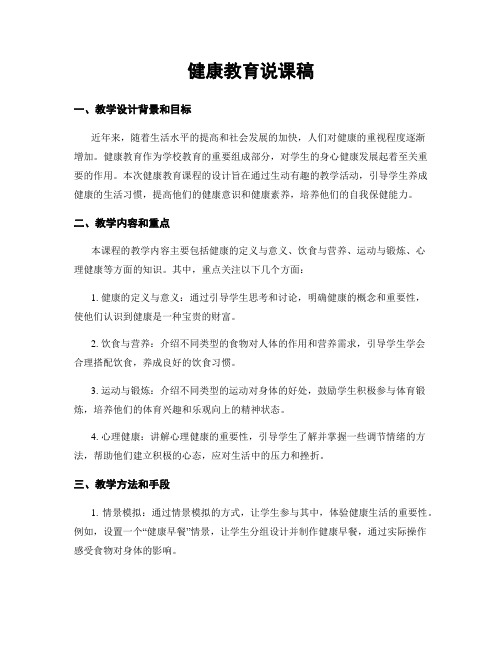 健康教育说课稿

一、教学设计背景和目标

近年来，随着生活水平的提高和社会发展的加快，人们对健康的重视程度逐渐增加。健康教育作为学校教育的重要组成部分，对学生的身心健康发展起着至关重要的作用。本次健康教育课程的设计旨在通过生动有趣的教学活动，引导学生养成健康的生活习惯，提高他们的健康意识和健康素养，培养他们的自我保健能力。

二、教学内容和重点

本课程的教学内容主要包括健康的定义与意义、饮食与营养、运动与锻炼、心理健康等方面的知识。其中，重点关注以下几个方面：

1. 健康的定义与意义：通过引导学生思考和讨论，明确健康的概念和重要性，使他们认识到健康是一种宝贵的财富。

2. 饮食与营养：介绍不同类型的食物对人体的作用和营养需求，引导学生学会合理搭配饮食，养成良好的饮食习惯。

3. 运动与锻炼：介绍不同类型的运动对身体的好处，鼓励学生积极参与体育锻炼，培养他们的体育兴趣和乐观向上的精神状态。

4. 心理健康：讲解心理健康的重要性，引导学生了解并掌握一些调节情绪的方法，帮助他们建立积极的心态，应对生活中的压力和挫折。

三、教学方法和手段

1. 情景模拟：通过情景模拟的方式，让学生参与其中，体验健康生活的重要性。例如，设置一个“健康早餐”情景，让学生分组设计并制作健康早餐，通过实际操作感受食物对身体的影响。